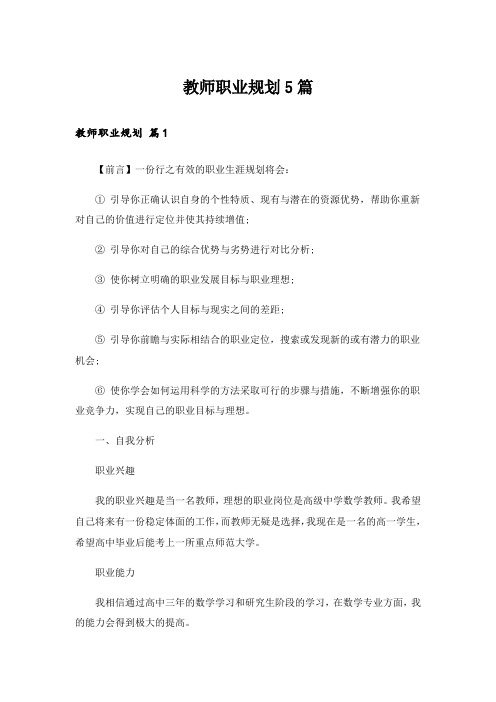 教师职业规划5篇

教师职业规划 篇1

【前言】一份行之有效的职业生涯规划将会：

① 引导你正确认识自身的个性特质、现有与潜在的资源优势，帮助你重新对自己的价值进行定位并使其持续增值；

② 引导你对自己的综合优势与劣势进行对比分析；

③ 使你树立明确的职业发展目标与职业理想；

④ 引导你评估个人目标与现实之间的差距；

⑤ 引导你前瞻与实际相结合的职业定位，搜索或发现新的或有潜力的职业机会；

⑥ 使你学会如何运用科学的方法采取可行的步骤与措施，不断增强你的职业竞争力，实现自己的职业目标与理想。

一、自我分析

职业兴趣

我的职业兴趣是当一名教师，理想的职业岗位是高级中学数学教师。我希望自己将来有一份稳定体面的工作，而教师无疑是选择，我现在是一名的高一学生，希望高中毕业后能考上一所重点师范大学。

职业能力

我相信通过高中三年的数学学习和研究生阶段的学习，在数学专业方面，我的能力会得到极大的提高。